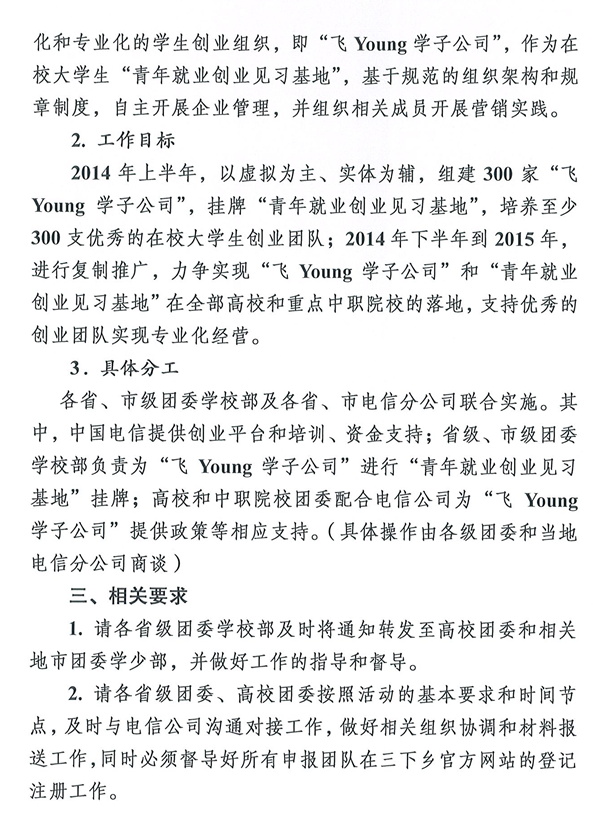 化和专业化的学生创业组织，即“飞 Young 学子公司”，作为在校大学生“青年就业创业见习基地”，基于规范的组织架构和规章制度，自主开展企业管理，并组织相关成员开展营销实践。

2. 工作目标

2014 年上半年，以虚拟为主、实体为辅，组建 300 家“飞 Young 学子公司”，挂牌“青年就业创业见习基地”，培养至少 300 支优秀的在校大学生创业团队；2014 年下半年到 2015 年，进行复制推广，力争实现“飞 Young 学子公司”和“青年就业创业见习基地”在全部高校和重点中职院校的落地，支持优秀的创业团队实现专业化经营。

3．具体分工

各省、市级团委学校部及各省、市电信分公司联合实施。其中，中国电信提供创业平台和培训、资金支持；省级、市级团委学校部负责为“飞 Young 学子公司”进行“青年就业创业见习基地”挂牌；高校和中职院校团委配合电信公司为“飞 Young 学子公司”提供政策等相应支持。（具体操作由各级团委和当地电信分公司商谈）

三、相关要求

1. 请各省级团委学校部及时将通知转发至高校团委和相关地市团委学少部，并做好工作的指导和督导。

2. 请各省级团委、高校团委按照活动的基本要求和时间节点，及时与电信公司沟通对接工作，做好相关组织协调和材料报送工作，同时必须督导好所有申报团队在三下乡官方网站的登记注册工作。